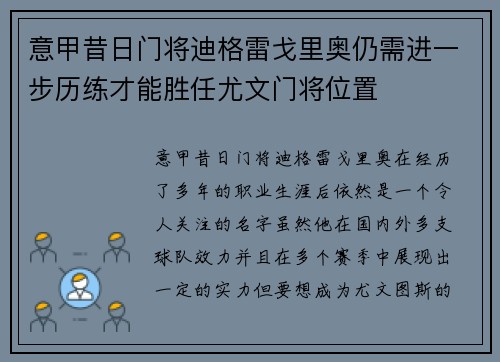 意甲昔日门将迪格雷戈里奥仍需进一步历练才能胜任尤文门将位置

意甲昔日门将迪格雷戈里奥在经历了多年的职业生涯后依然是一个令人关注的名字虽然他在国内外多支球队效力并且在多个赛季中展现出一定的实力但要想成为尤文图斯的